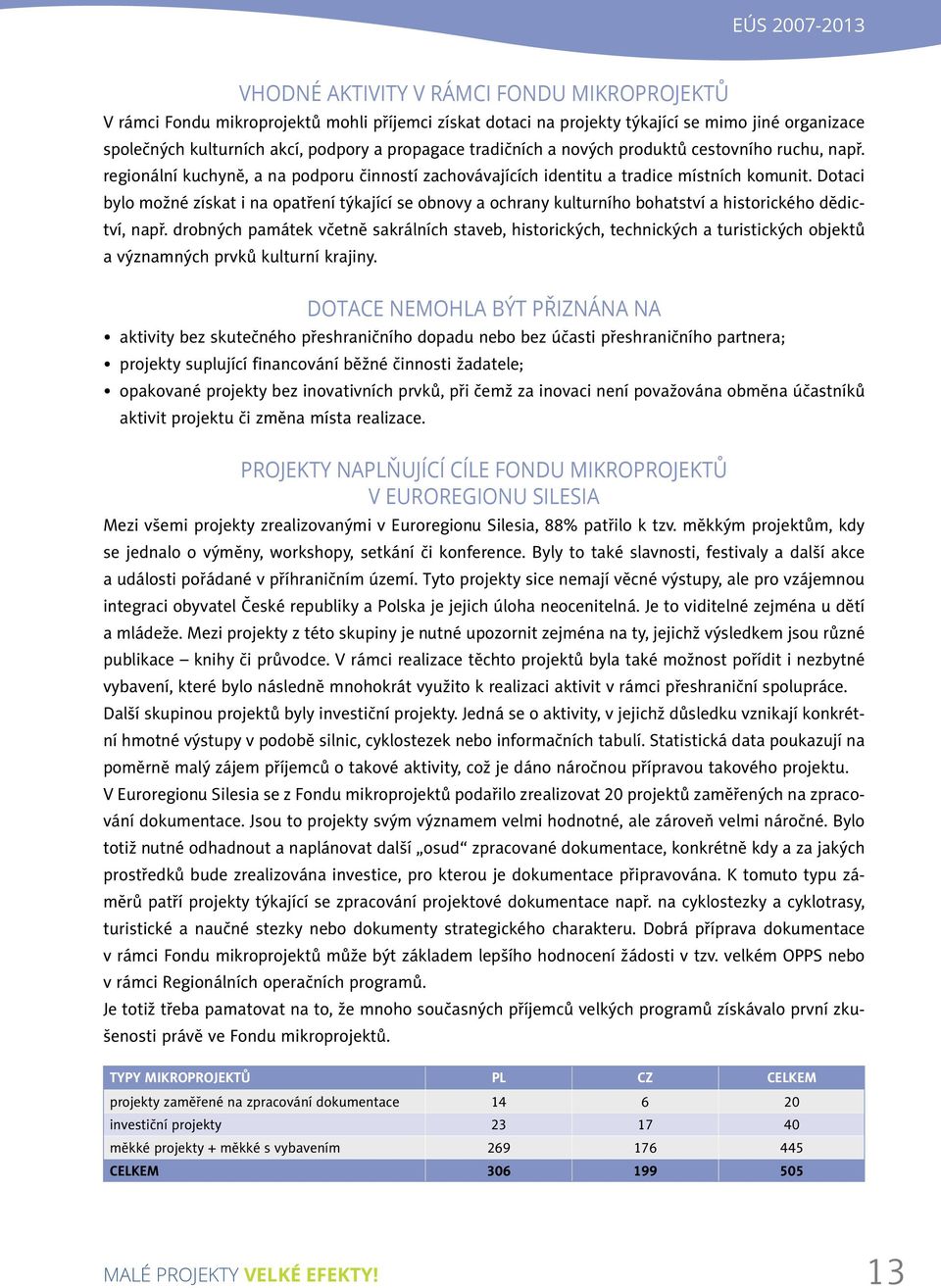 EÚS 2007-2013

VHODNÉ AKTIVITY V RÁMCI FONDU MIKROPROJEKTŮ

V rámci Fondu mikroprojektů mohli příjemci získat dotaci na projekty týkající se mimo jiné organizace společných kulturních akcí, podpory a propagace tradičních a nových produktů cestovního ruchu, např. regionální kuchyně, a na podporu činností zachovávajících identitu a tradice místních komunit. Dotaci bylo možné získat i na opatření týkající se obnovy a ochrany kulturního bohatství a historického dědictví, např. drobných památek včetně sakrálních staveb, historických, technických a turistických objektů a významných prvků kulturní krajiny.

DOTACE NEMOHLA BÝT PŘIZNÁNA NA

• aktivity bez skutečného přeshraničního dopadu nebo bez účasti přeshraničního partnera;
• projekty suplující financování běžné činnosti žadatele;
• opakované projekty bez inovativních prvků, při čemž za inovaci není považována obměna účastníků aktivit projektu či změna místa realizace.

PROJEKTY NAPLŇUJÍCÍ CÍLE FONDU MIKROPROJEKTŮ V EUROREGIONU SILESIA

Mezi všemi projekty zrealizovanými v Euroregionu Silesia, 88% patřilo k tzv. měkkým projektům, kdy se jednalo o výměny, workshopy, setkání či konference. Byly to také slavnosti, festivaly a další akce a události pořádané v příhraničním území. Tyto projekty sice nemají věcné výstupy, ale pro vzájemnou integraci obyvatel České republiky a Polska je jejich úloha neocenitelná. Je to viditelné zejména u dětí a mládeže. Mezi projekty z této skupiny je nutné upozornit zejména na ty, jejichž výsledkem jsou různé publikace – knihy či průvodce. V rámci realizace těchto projektů byla také možnost pořídit i nezbytné vybavení, které bylo následně mnohokrát využito k realizaci aktivit v rámci přeshraniční spolupráce.
Další skupinou projektů byly investiční projekty. Jedná se o aktivity, v jejichž důsledku vznikají konkrétní hmotné výstupy v podobě silnic, cyklostezek nebo informačních tabulí. Statistická data poukazují na poměrně malý zájem příjemců o takové aktivity, což je dáno náročnou přípravou takového projektu.
V Euroregionu Silesia se z Fondu mikroprojektů podařilo zrealizovat 20 projektů zaměřených na zpracování dokumentace. Jsou to projekty svým významem velmi hodnotné, ale zároveň velmi náročné. Bylo totiž nutné odhadnout a naplánovat další „osud“ zpracované dokumentace, konkrétně kdy a za jakých prostředků bude zrealizována investice, pro kterou je dokumentace připravována. K tomuto typu záměrů patří projekty týkající se zpracování projektové dokumentace např. na cyklostezky a cyklotrasy, turistické a naučné stezky nebo dokumenty strategického charakteru. Dobrá příprava dokumentace v rámci Fondu mikroprojektů může být základem lepšího hodnocení žádosti v tzv. velkém OPPS nebo v rámci Regionálních operačních programů.
Je totiž třeba pamatovat na to, že mnoho současných příjemců velkých programů získávalo první zkušenosti právě ve Fondu mikroprojektů.

| TYPY MIKROPROJEKTŮ | PL | CZ | CELKEM |
|---|---|---|---|
| projekty zaměřené na zpracování dokumentace | 14 | 6 | 20 |
| investiční projekty | 23 | 17 | 40 |
| měkké projekty + měkké s vybavením | 269 | 176 | 445 |
| CELKEM | 306 | 199 | 505 |

MALÉ PROJEKTY VELKÉ EFEKTY!

13